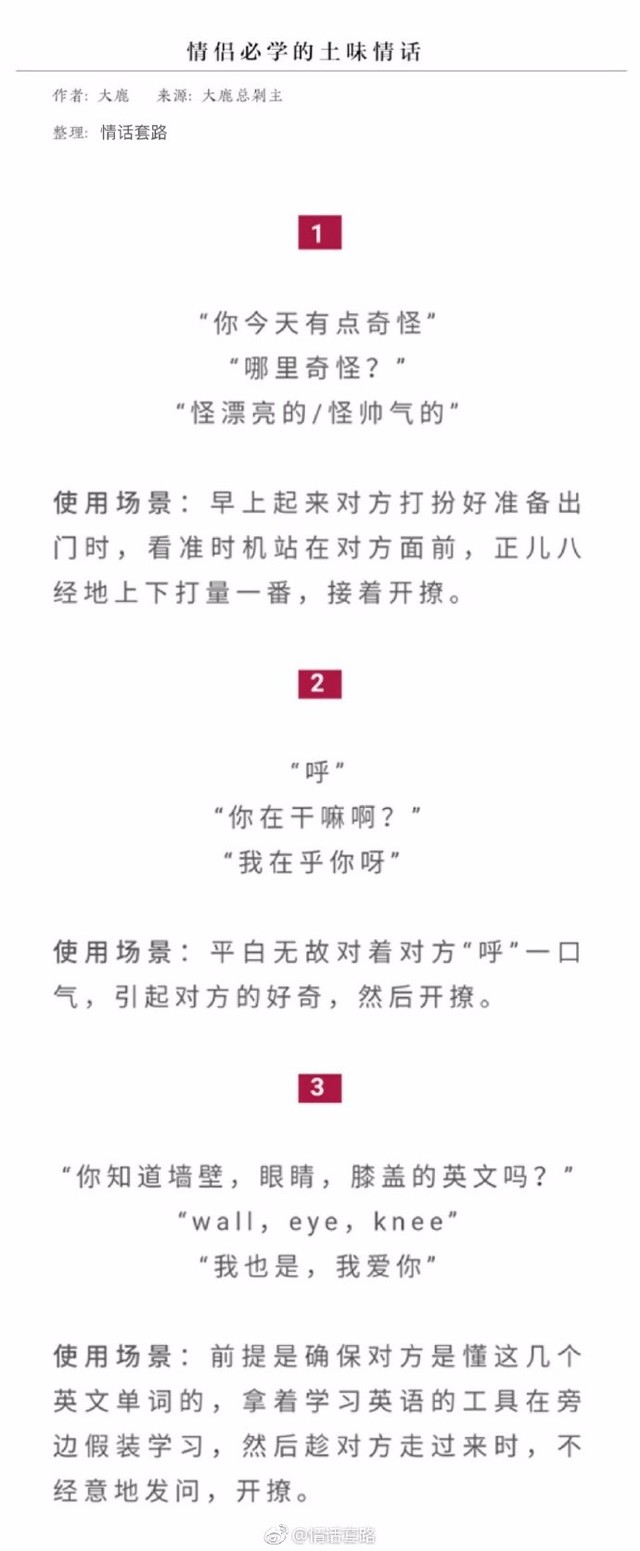 情侣必学的土味情话

作者：大鹿　　来源：大鹿总剁主

整理：情话套路

1

“你今天有点奇怪”
“哪里奇怪？”
“怪漂亮的/怪帅气的”

使用场景：早上起来对方打扮好准备出门时，看准时机站在对方面前，正儿八经地上下打量一番，接着开撩。

2

“呼”
“你在干嘛啊？”
“我在乎你呀”

使用场景：平白无故对着对方“呼”一口气，引起对方的好奇，然后开撩。

3

“你知道墙壁，眼睛，膝盖的英文吗？”
“wall，eye，knee”
“我也是，我爱你”

使用场景：前提是确保对方是懂这几个英文单词的，拿着学习英语的工具在旁边假装学习，然后趁对方走过来时，不经意地发问，开撩。

@情话套路